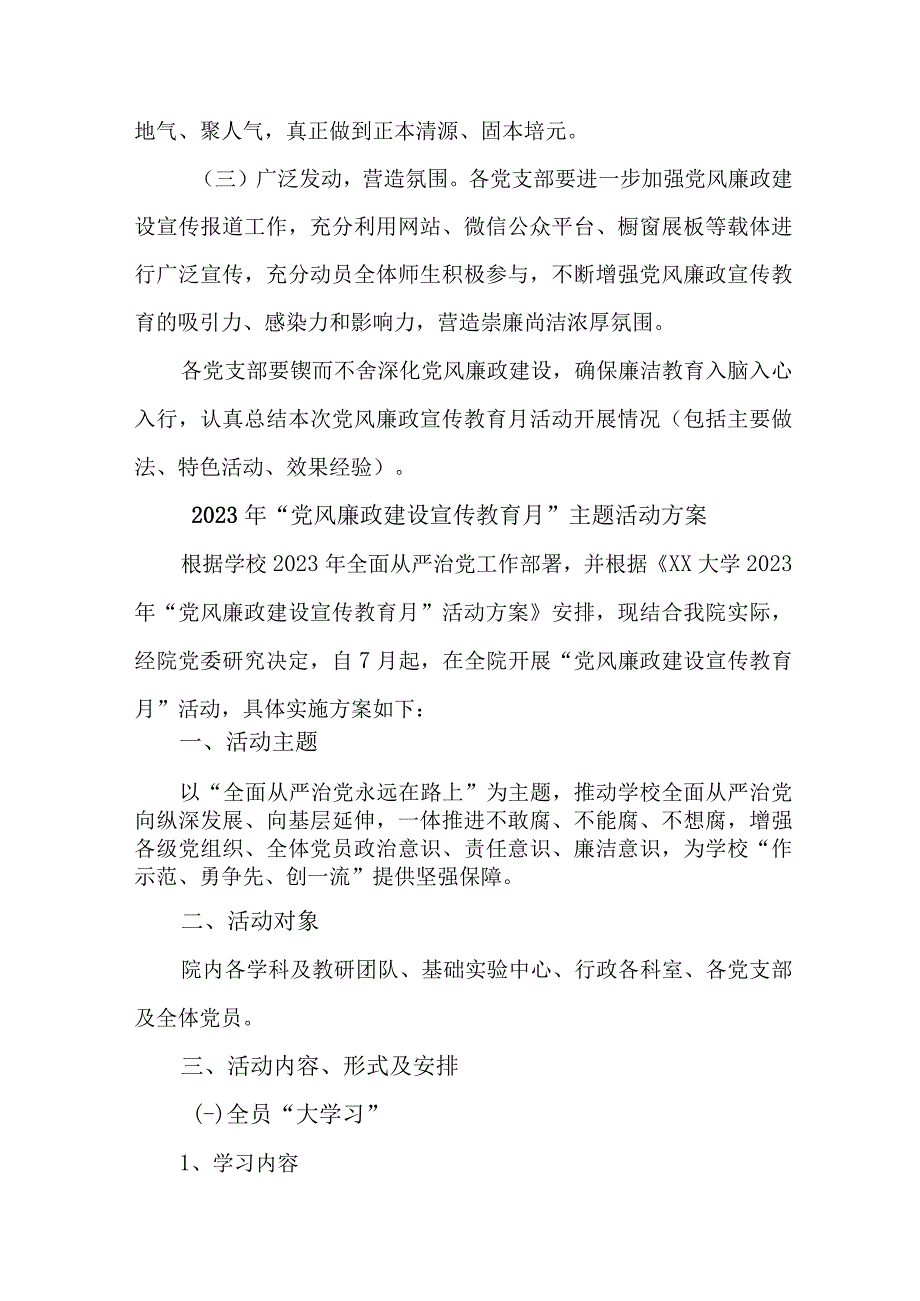 地气、聚人气，真正做到正本清源、固本培元。

（三）广泛发动，营造氛围。各党支部要进一步加强党风廉政建设宣传报道工作，充分利用网站、微信公众平台、橱窗展板等载体进行广泛宣传，充分动员全体师生积极参与，不断增强党风廉政宣传教育的吸引力、感染力和影响力，营造崇廉尚洁浓厚氛围。

各党支部要锲而不舍深化党风廉政建设，确保廉洁教育入脑入心入行，认真总结本次党风廉政宣传教育月活动开展情况（包括主要做法、特色活动、效果经验）。

2023年“党风廉政建设宣传教育月”主题活动方案

根据学校2023年全面从严治党工作部署，并根据《XX大学2023年“党风廉政建设宣传教育月”活动方案》安排，现结合我院实际，经院党委研究决定，自7月起，在全院开展“党风廉政建设宣传教育月”活动，具体实施方案如下：

一、活动主题

以“全面从严治党永远在路上”为主题，推动学校全面从严治党向纵深发展、向基层延伸，一体推进不敢腐、不能腐、不想腐，增强各级党组织、全体党员政治意识、责任意识、廉洁意识，为学校“作示范、勇争先、创一流”提供坚强保障。

二、活动对象

院内各学科及教研团队、基础实验中心、行政各科室、各党支部及全体党员。

三、活动内容、形式及安排

(-)全员“大学习”

1、学习内容